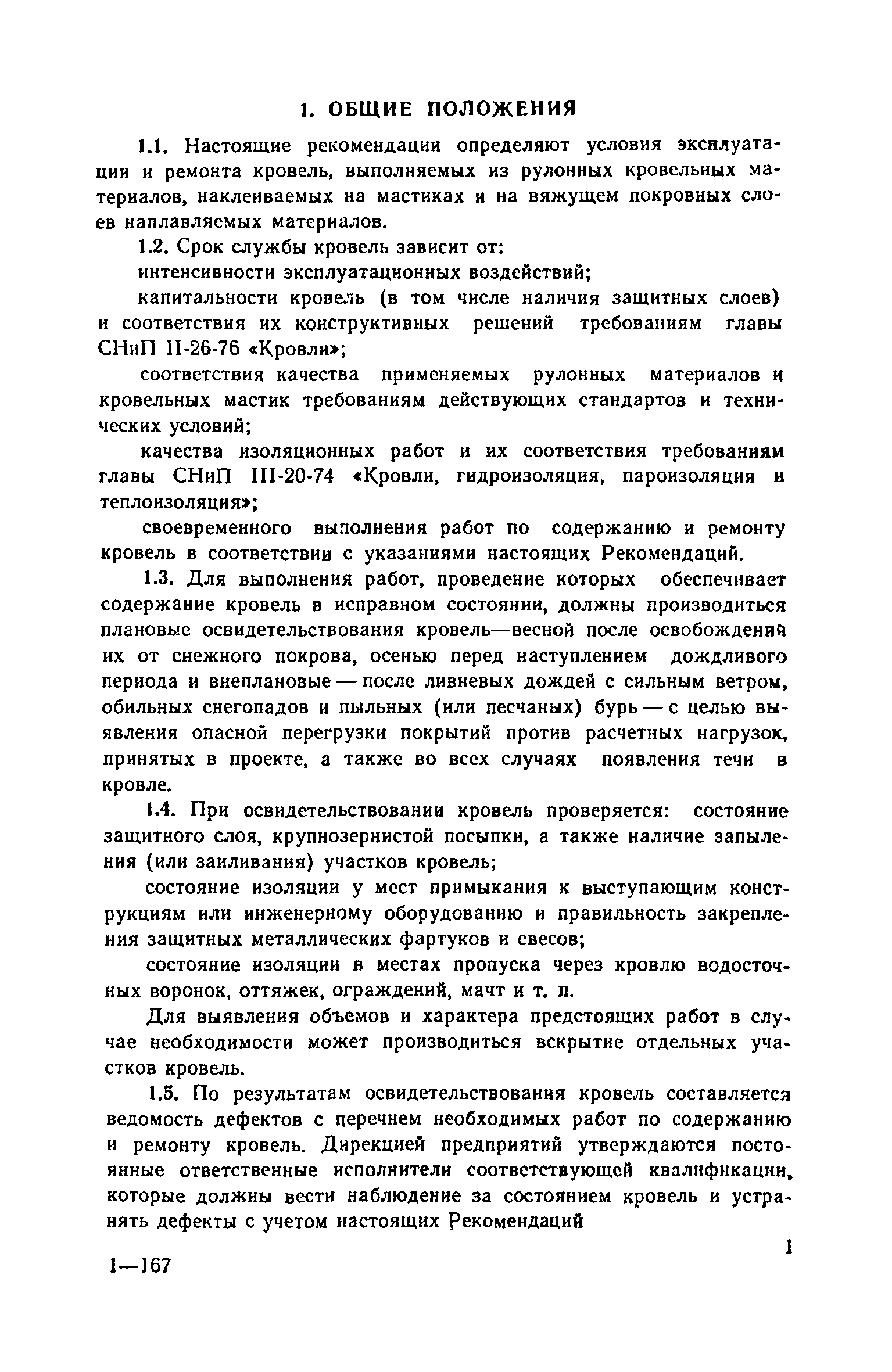 1. ОБЩИЕ ПОЛОЖЕНИЯ

1.1. Настоящие рекомендации определяют условия эксплуатации и ремонта кровель, выполняемых из рулонных кровельных материалов, наклеиваемых на мастиках и на вяжущем покровных слоев наплавляемых материалов.

1.2. Срок службы кровель зависит от:

интенсивности эксплуатационных воздействий;

капитальности кровель (в том числе наличия защитных слоев) и соответствия их конструктивных решений требованиям главы СНиП II-26-76 «Кровли»;

соответствия качества применяемых рулонных материалов и кровельных мастик требованиям действующих стандартов и технических условий;

качества изоляционных работ и их соответствия требованиям главы СНиП III-20-74 «Кровли, гидроизоляция, пароизоляция и теплоизоляция»;

своевременного выполнения работ по содержанию и ремонту кровель в соответствии с указаниями настоящих Рекомендаций.

1.3. Для выполнения работ, проведение которых обеспечивает содержание кровель в исправном состоянии, должны производиться плановые освидетельствования кровель—весной после освобождения их от снежного покрова, осенью перед наступлением дождливого периода и внеплановые — после ливневых дождей с сильным ветром, обильных снегопадов и пыльных (или песчаных) бурь — с целью выявления опасной перегрузки покрытий против расчетных нагрузок, принятых в проекте, а также во всех случаях появления течи в кровле.

1.4. При освидетельствовании кровель проверяется: состояние защитного слоя, крупнозернистой посыпки, а также наличие запыления (или заиливания) участков кровель;

состояние изоляции у мест примыкания к выступающим конструкциям или инженерному оборудованию и правильность закрепления защитных металлических фартуков и свесов;

состояние изоляции в местах пропуска через кровлю водосточных воронок, оттяжек, ограждений, мачт и т. п.

Для выявления объемов и характера предстоящих работ в случае необходимости может производиться вскрытие отдельных участков кровель.

1.5. По результатам освидетельствования кровель составляется ведомость дефектов с перечнем необходимых работ по содержанию и ремонту кровель. Дирекцией предприятий утверждаются постоянные ответственные исполнители соответствующей квалификации, которые должны вести наблюдение за состоянием кровель и устранять дефекты с учетом настоящих Рекомендаций

1

1—167